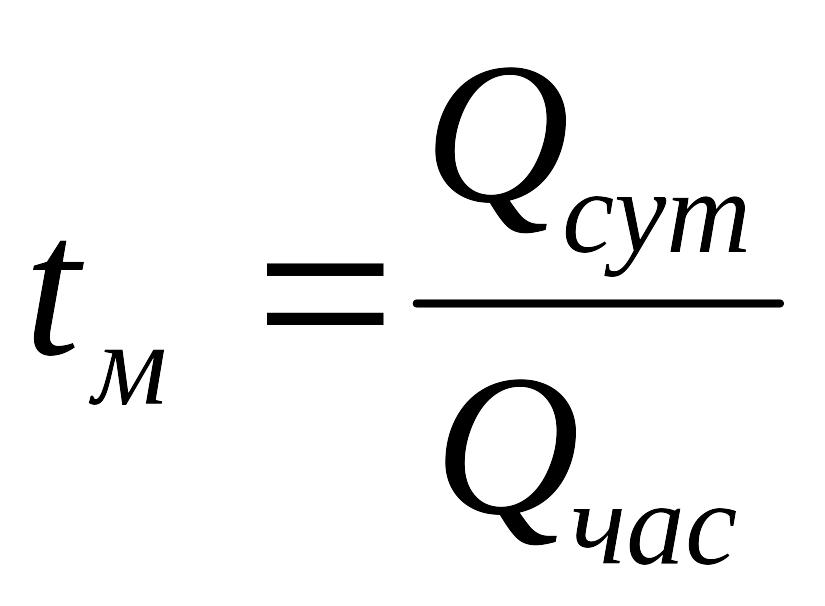 $t_{м} = \frac{Q_{сут}}{Q_{час}}$